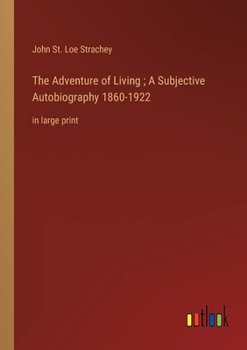 John St. Loe Strachey

The Adventure of Living ; A Subjective Autobiography 1860-1922

in large print

outlook